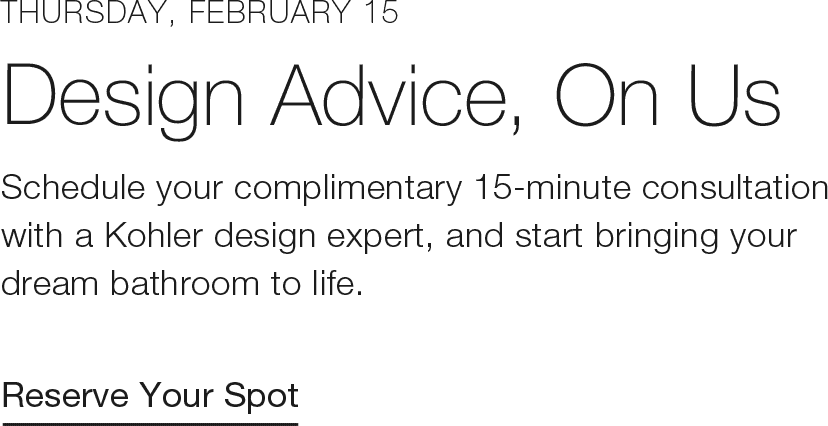 THURSDAY, FEBRUARY 15

Design Advice, On Us

Schedule your complimentary 15-minute consultation with a Kohler design expert, and start bringing your dream bathroom to life.

Reserve Your Spot